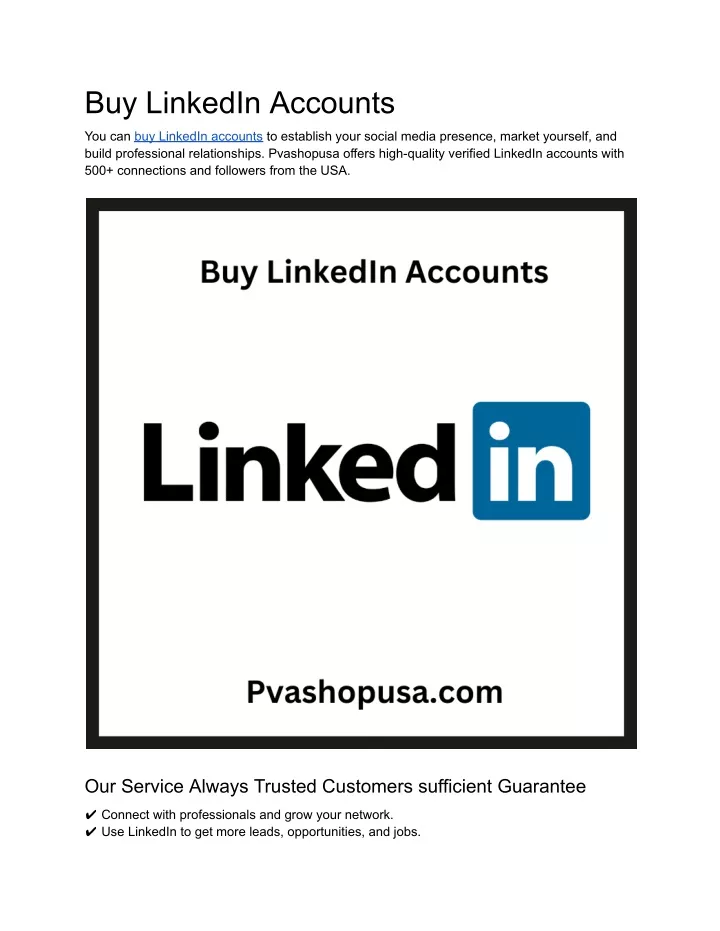 Buy LinkedIn Accounts

You can buy LinkedIn accounts to establish your social media presence, market yourself, and build professional relationships. Pvashopusa offers high-quality verified LinkedIn accounts with 500+ connections and followers from the USA.

Buy LinkedIn Accounts

Linked in

Pvashopusa.com

Our Service Always Trusted Customers sufficient Guarantee

✔ Connect with professionals and grow your network.
✔ Use LinkedIn to get more leads, opportunities, and jobs.